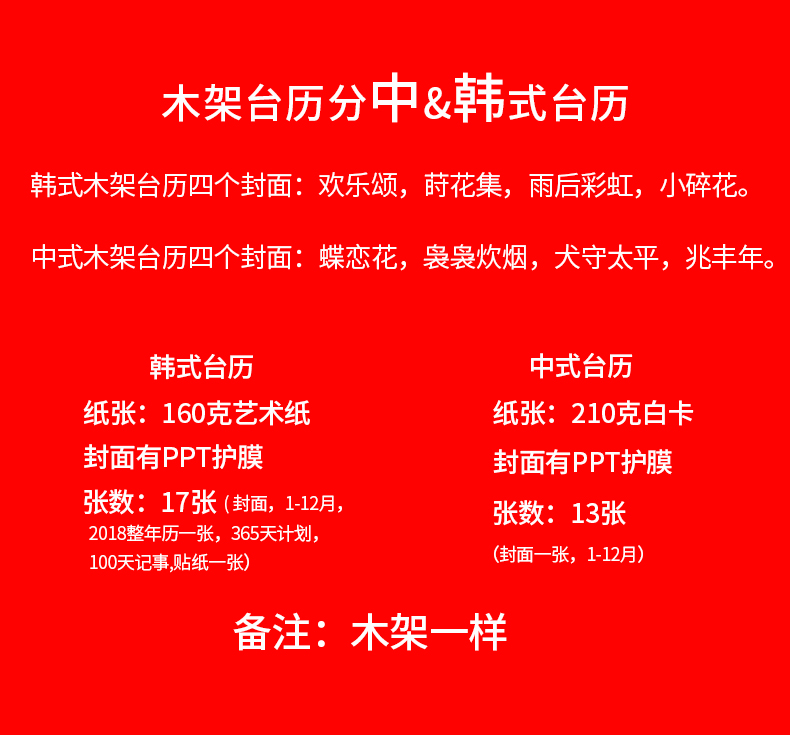 木架台历分中&韩式台历

韩式木架台历四个封面：欢乐颂，莳花集，雨后彩虹，小碎花。

中式木架台历四个封面：蝶恋花，袅袅炊烟，犬守太平，兆丰年。

韩式台历

纸张：160克艺术纸

封面有PPT护膜

张数：17张（封面，1-12月，2018整年历一张，365天计划，100天记事,贴纸一张）

中式台历

纸张：210克白卡

封面有PPT护膜

张数：13张

（封面一张，1-12月）

备注：木架一样